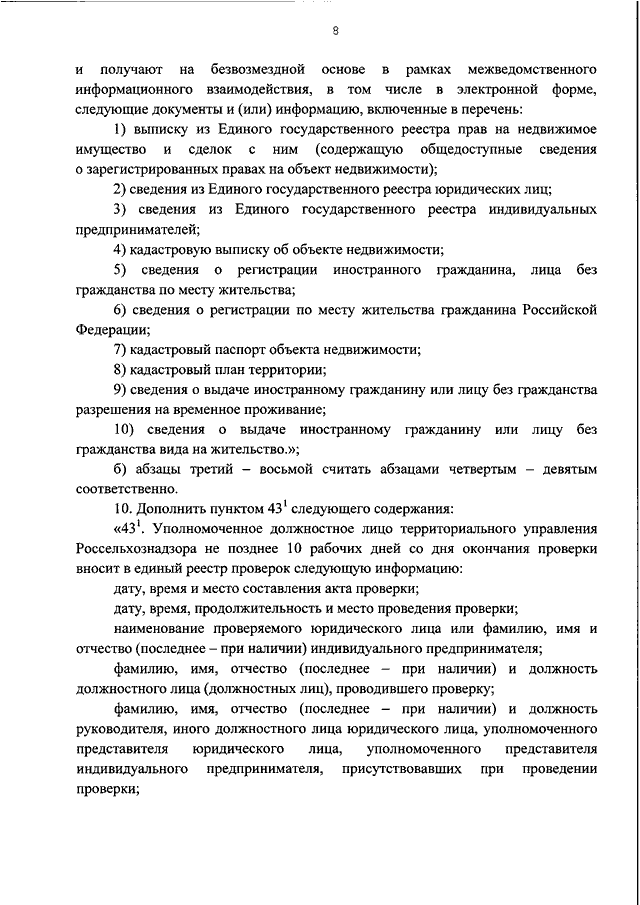 8

и получают на безвозмездной основе в рамках межведомственного информационного взаимодействия, в том числе в электронной форме, следующие документы и (или) информацию, включенные в перечень:

1) выписку из Единого государственного реестра прав на недвижимое имущество и сделок с ним (содержащую общедоступные сведения о зарегистрированных правах на объект недвижимости);

2) сведения из Единого государственного реестра юридических лиц;

3) сведения из Единого государственного реестра индивидуальных предпринимателей;

4) кадастровую выписку об объекте недвижимости;

5) сведения о регистрации иностранного гражданина, лица без гражданства по месту жительства;

6) сведения о регистрации по месту жительства гражданина Российской Федерации;

7) кадастровый паспорт объекта недвижимости;

8) кадастровый план территории;

9) сведения о выдаче иностранному гражданину или лицу без гражданства разрешения на временное проживание;

10) сведения о выдаче иностранному гражданину или лицу без гражданства вида на жительство.»;

б) абзацы третий – восьмой считать абзацами четвертым – девятым соответственно.

10. Дополнить пунктом $43^1$ следующего содержания:

«$43^1$. Уполномоченное должностное лицо территориального управления Россельхознадзора не позднее 10 рабочих дней со дня окончания проверки вносит в единый реестр проверок следующую информацию:

дату, время и место составления акта проверки;

дату, время, продолжительность и место проведения проверки;

наименование проверяемого юридического лица или фамилию, имя и отчество (последнее – при наличии) индивидуального предпринимателя;

фамилию, имя, отчество (последнее – при наличии) и должность должностного лица (должностных лиц), проводившего проверку;

фамилию, имя, отчество (последнее – при наличии) и должность руководителя, иного должностного лица юридического лица, уполномоченного представителя юридического лица, уполномоченного представителя индивидуального предпринимателя, присутствовавших при проведении проверки;